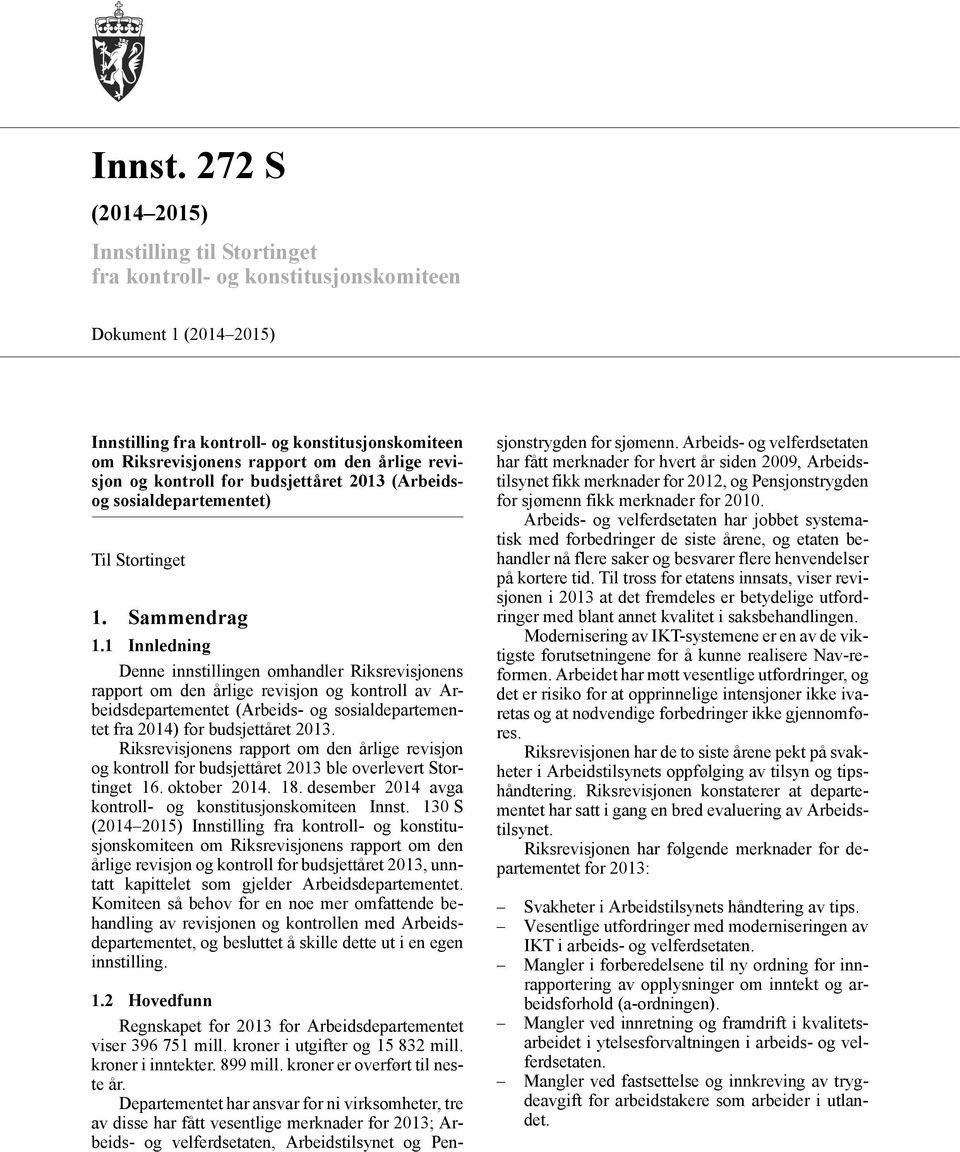 Innst. 272 S

(2014–2015)

Innstilling til Stortinget fra kontroll- og konstitusjonskomiteen

Dokument 1 (2014–2015)

Innstilling fra kontroll- og konstitusjonskomiteen om Riksrevisjonens rapport om den årlige revisjon og kontroll for budsjettåret 2013 (Arbeids- og sosialdepartementet)

Til Stortinget

1. Sammendrag

1.1 Innledning

Denne innstillingen omhandler Riksrevisjonens rapport om den årlige revisjon og kontroll av Arbeidsdepartementet (Arbeids- og sosialdepartementet fra 2014) for budsjettåret 2013.

Riksrevisjonens rapport om den årlige revisjon og kontroll for budsjettåret 2013 ble overlevert Stortinget 16. oktober 2014. 18. desember 2014 avga kontroll- og konstitusjonskomiteen Innst. 130 S (2014–2015) Innstilling fra kontroll- og konstitusjonskomiteen om Riksrevisjonens rapport om den årlige revisjon og kontroll for budsjettåret 2013, unntatt kapittelet som gjelder Arbeidsdepartementet. Komiteen så behov for en noe mer omfattende behandling av revisjonen og kontrollen med Arbeidsdepartementet, og besluttet å skille dette ut i en egen innstilling.

1.2 Hovedfunn

Regnskapet for 2013 for Arbeidsdepartementet viser 396 751 mill. kroner i utgifter og 15 832 mill. kroner i inntekter. 899 mill. kroner er overført til neste år.

Departementet har ansvar for ni virksomheter, tre av disse har fått vesentlige merknader for 2013; Arbeids- og velferdsetaten, Arbeidstilsynet og Pensjonstrygden for sjømenn. Arbeids- og velferdsetaten har fått merknader for hvert år siden 2009, Arbeidstilsynet fikk merknader for 2012, og Pensjonstrygden for sjømenn fikk merknader for 2010.

Arbeids- og velferdsetaten har jobbet systematisk med forbedringer de siste årene, og etaten behandler nå flere saker og besvarer flere henvendelser på kortere tid. Til tross for etatens innsats, viser revisjonen i 2013 at det fremdeles er betydelige utfordringer med blant annet kvalitet i saksbehandlingen.

Modernisering av IKT-systemene er en av de viktigste forutsetningene for å kunne realisere Nav-reformen. Arbeidet har møtt vesentlige utfordringer, og det er risiko for at opprinnelige intensjoner ikke ivaretas og at nødvendige forbedringer ikke gjennomføres.

Riksrevisjonen har de to siste årene pekt på svakheter i Arbeidstilsynets oppfølging av tilsyn og tipshåndtering. Riksrevisjonen konstaterer at departementet har satt i gang en bred evaluering av Arbeidstilsynet.

Riksrevisjonen har følgende merknader for departementet for 2013:

– Svakheter i Arbeidstilsynets håndtering av tips.
– Vesentlige utfordringer med moderniseringen av IKT i arbeids- og velferdsetaten.
– Mangler i forberedelsene til ny ordning for innrapportering av opplysninger om inntekt og arbeidsforhold (a-ordningen).
– Mangler ved innretning og framdrift i kvalitetsarbeidet i ytelsesforvaltningen i arbeids- og velferdsetaten.
– Mangler ved fastsettelse og innkreving av trygdeavgift for arbeidstakere som arbeider i utlandet.